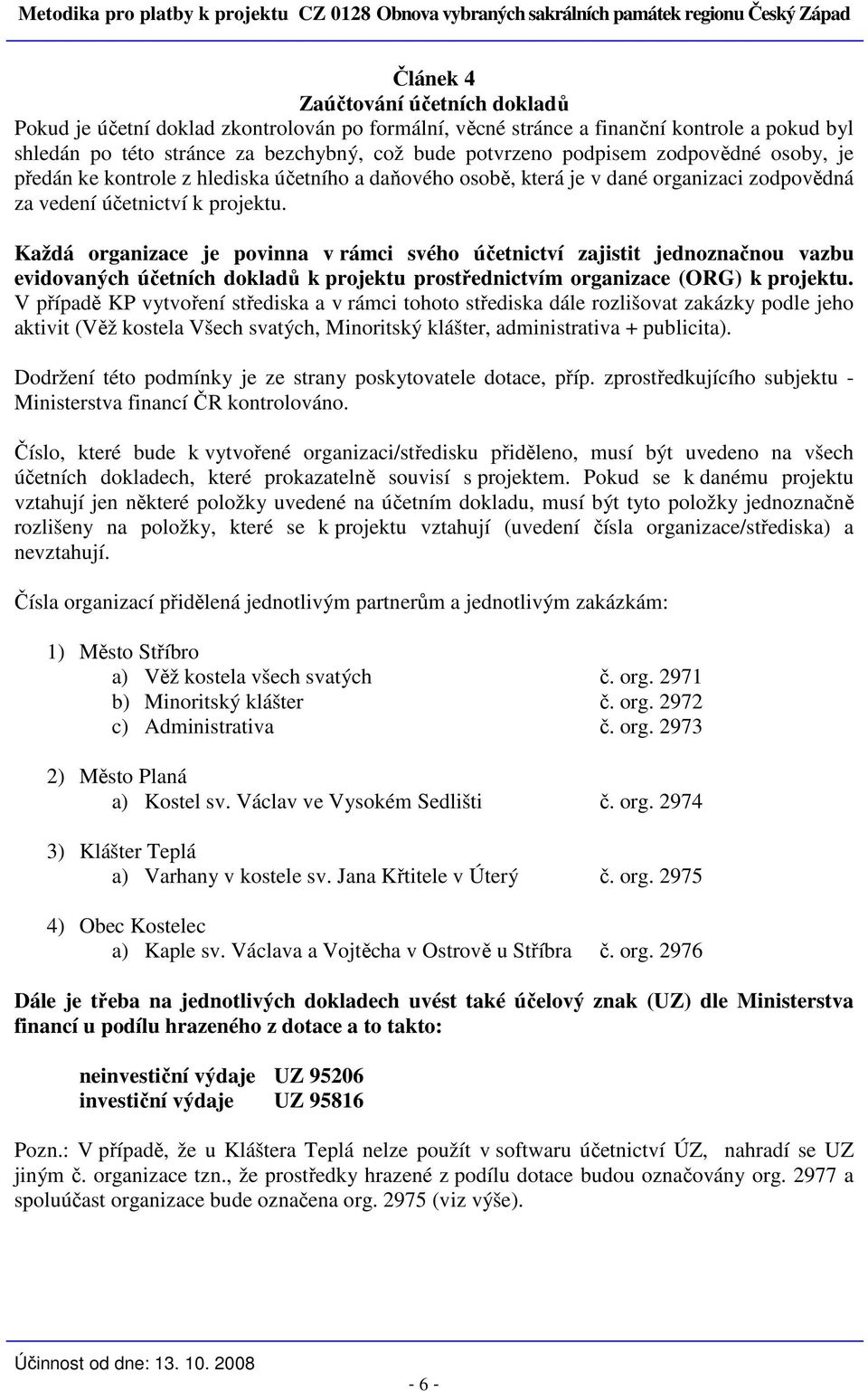 Metodika pro platby k projektu CZ 0128 Obnova vybraných sakrálních památek regionu Český Západ

Článek 4
Zaúčtování účetních dokladů
Pokud je účetní doklad zkontrolován po formální, věcné stránce a finanční kontrole a pokud byl shledán po této stránce za bezchybný, což bude potvrzeno podpisem zodpovědné osoby, je předán ke kontrole z hlediska účetního a daňového osobě, která je v dané organizaci zodpovědná za vedení účetnictví k projektu.

Každá organizace je povinna v rámci svého účetnictví zajistit jednoznačnou vazbu evidovaných účetních dokladů k projektu prostřednictvím organizace (ORG) k projektu. V případě KP vytvoření střediska a v rámci tohoto střediska dále rozlišovat zakázky podle jeho aktivit (Věž kostela Všech svatých, Minoritský klášter, administrativa + publicita).

Dodržení této podmínky je ze strany poskytovatele dotace, příp. zprostředkujícího subjektu - Ministerstva financí ČR kontrolováno.

Číslo, které bude k vytvořené organizaci/středisku přiděleno, musí být uvedeno na všech účetních dokladech, které prokazatelně souvisí s projektem. Pokud se k danému projektu vztahují jen některé položky uvedené na účetním dokladu, musí být tyto položky jednoznačně rozlišeny na položky, které se k projektu vztahují (uvedení čísla organizace/střediska) a nevztahují.

Čísla organizací přidělená jednotlivým partnerům a jednotlivým zakázkám:

1) Město Stříbro
a) Věž kostela všech svatých č. org. 2971
b) Minoritský klášter č. org. 2972
c) Administrativa č. org. 2973

2) Město Planá
a) Kostel sv. Václav ve Vysokém Sedlišti č. org. 2974

3) Klášter Teplá
a) Varhany v kostele sv. Jana Křtitele v Úterý č. org. 2975

4) Obec Kostelec
a) Kaple sv. Václava a Vojtěcha v Ostrově u Stříbra č. org. 2976

Dále je třeba na jednotlivých dokladech uvést také účelový znak (UZ) dle Ministerstva financí u podílu hrazeného z dotace a to takto:

neinvestiční výdaje UZ 95206
investiční výdaje UZ 95816

Pozn.: V případě, že u Kláštera Teplá nelze použít v softwaru účetnictví ÚZ, nahradí se UZ jiným č. organizace tzn., že prostředky hrazené z podílu dotace budou označovány org. 2977 a spoluúčast organizace bude označena org. 2975 (viz výše).

Účinnost od dne: 13. 10. 2008

- 6 -